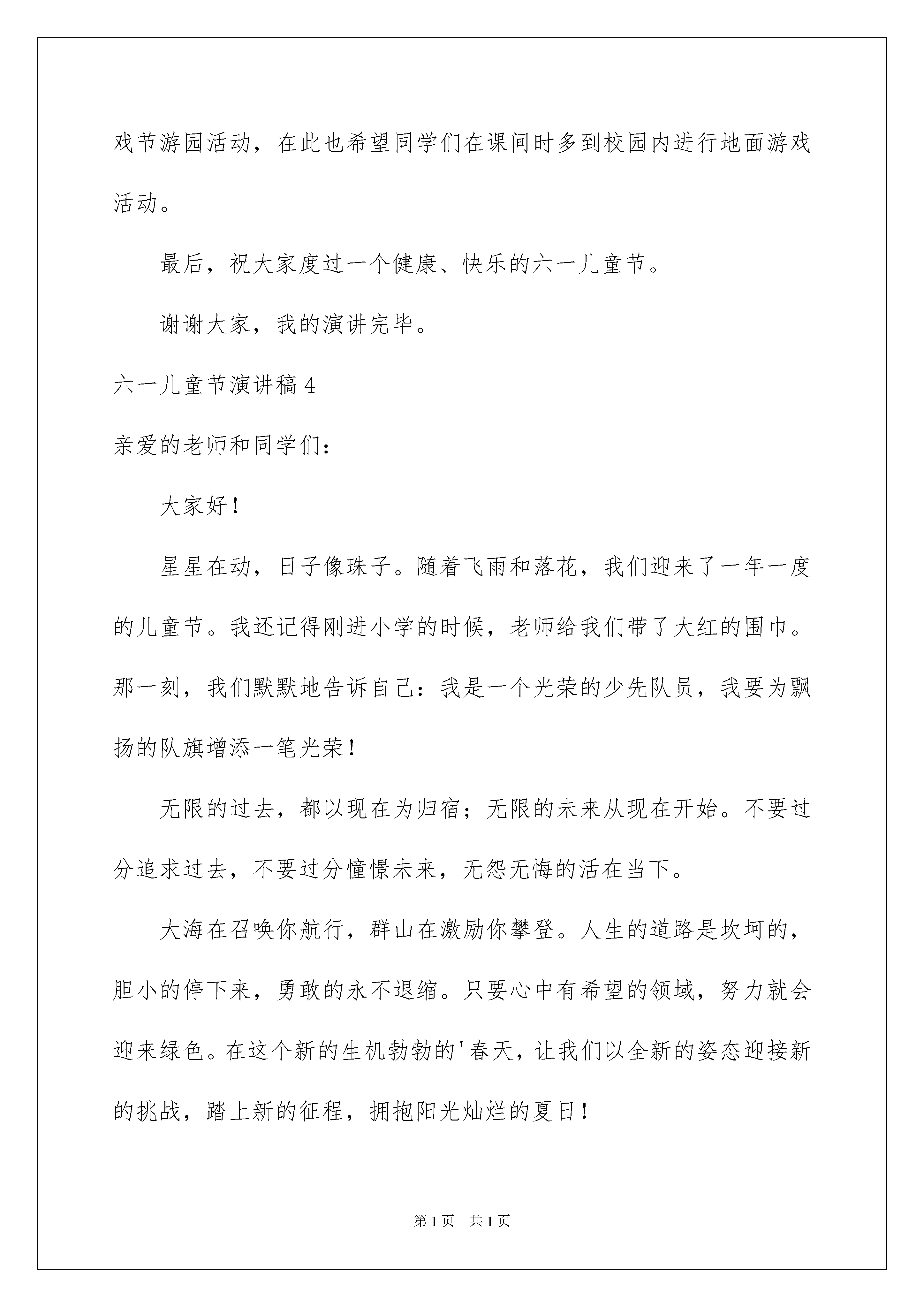 戏节游园活动，在此也希望同学们在课间时多到校园内进行地面游戏活动。

最后，祝大家度过一个健康、快乐的六一儿童节。

谢谢大家，我的演讲完毕。

六一儿童节演讲稿4

亲爱的老师和同学们：

大家好！

星星在动，日子像珠子。随着飞雨和落花，我们迎来了一年一度的儿童节。我还记得刚进小学的时候，老师给我们带了大红的围巾。那一刻，我们默默地告诉自己：我是一个光荣的少先队员，我要为飘扬的队旗增添一笔光荣！

无限的过去，都以现在为归宿；无限的未来从现在开始。不要过分追求过去，不要过分憧憬未来，无怨无悔的活在当下。

大海在召唤你航行，群山在激励你攀登。人生的道路是坎坷的，胆小的停下来，勇敢的永不退缩。只要心中有希望的领域，努力就会迎来绿色。在这个新的生机勃勃的'春天，让我们以全新的姿态迎接新的挑战，踏上新的征程，拥抱阳光灿烂的夏日！

第1页 共1页